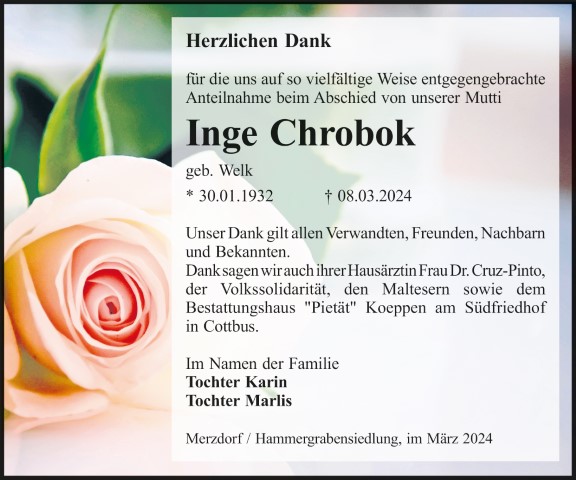 Herzlichen Dank

für die uns auf so vielfältige Weise entgegengebrachte Anteilnahme beim Abschied von unserer Mutti

Inge Chrobok

geb. Welk

* 30.01.1932 † 08.03.2024

Unser Dank gilt allen Verwandten, Freunden, Nachbarn und Bekannten.
Dank sagen wir auch ihrer Hausärztin Frau Dr. Cruz-Pinto, der Volkssolidarität, den Maltesern sowie dem Bestattungshaus "Pietät" Koeppen am Südfriedhof in Cottbus.

Im Namen der Familie
Tochter Karin
Tochter Marlis

Merzdorf / Hammergrabensiedlung, im März 2024